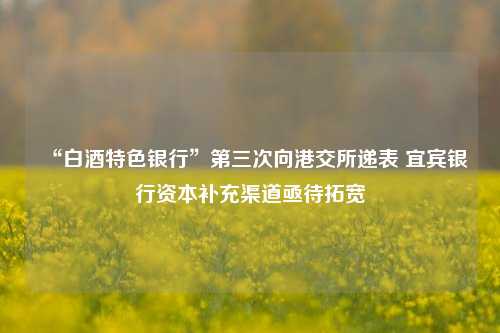 “白酒特色银行”第三次向港交所递表 宜宾银行资本补充渠道亟待拓宽